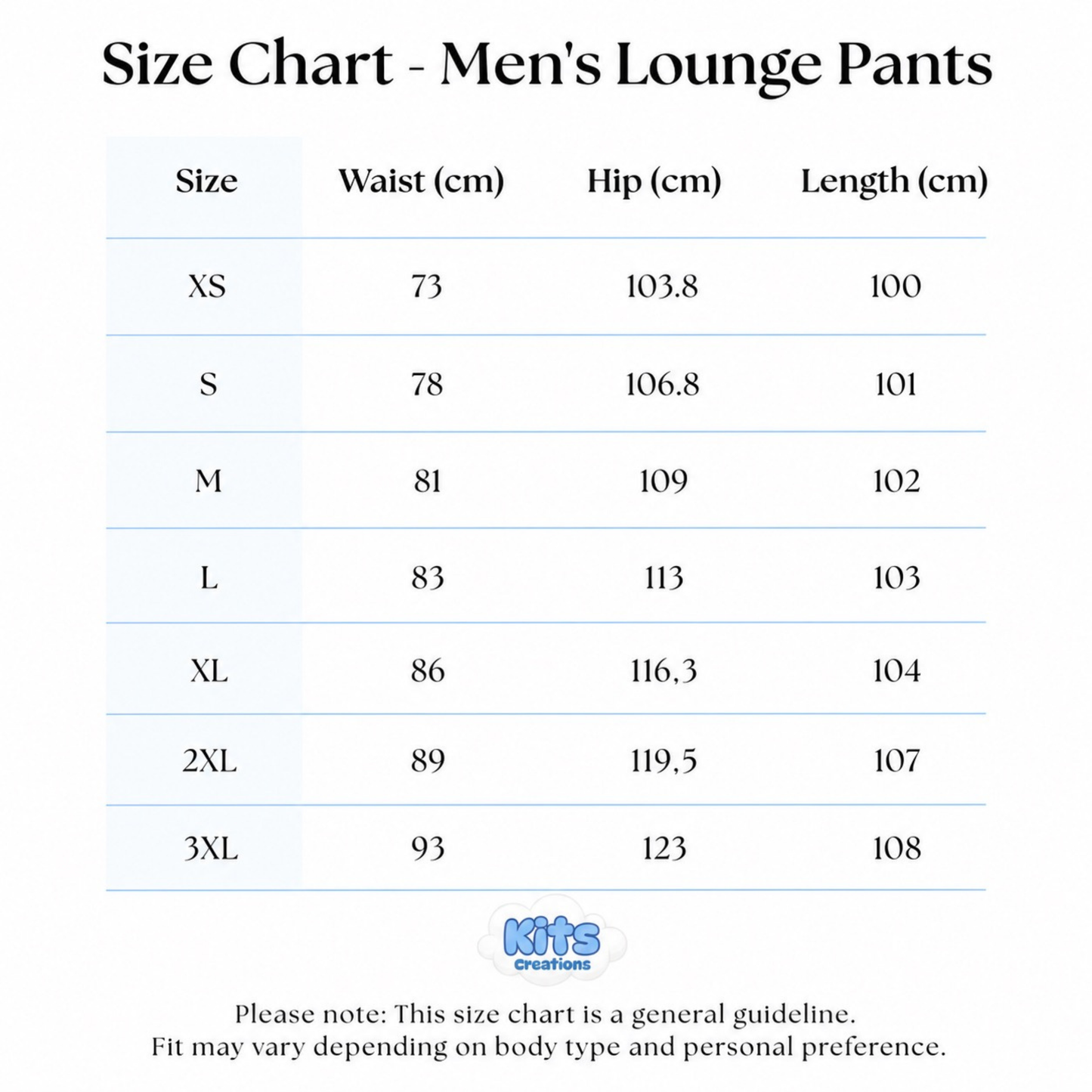 Size Chart - Men's Lounge Pants

| Size | Waist (cm) | Hip (cm) | Length (cm) |
|---|---|---|---|
| XS | 73 | 103.8 | 100 |
| S | 78 | 106.8 | 101 |
| M | 81 | 109 | 102 |
| L | 83 | 113 | 103 |
| XL | 86 | 116,3 | 104 |
| 2XL | 89 | 119,5 | 107 |
| 3XL | 93 | 123 | 108 |

Kits
Creations

Please note: This size chart is a general guideline.
Fit may vary depending on body type and personal preference.